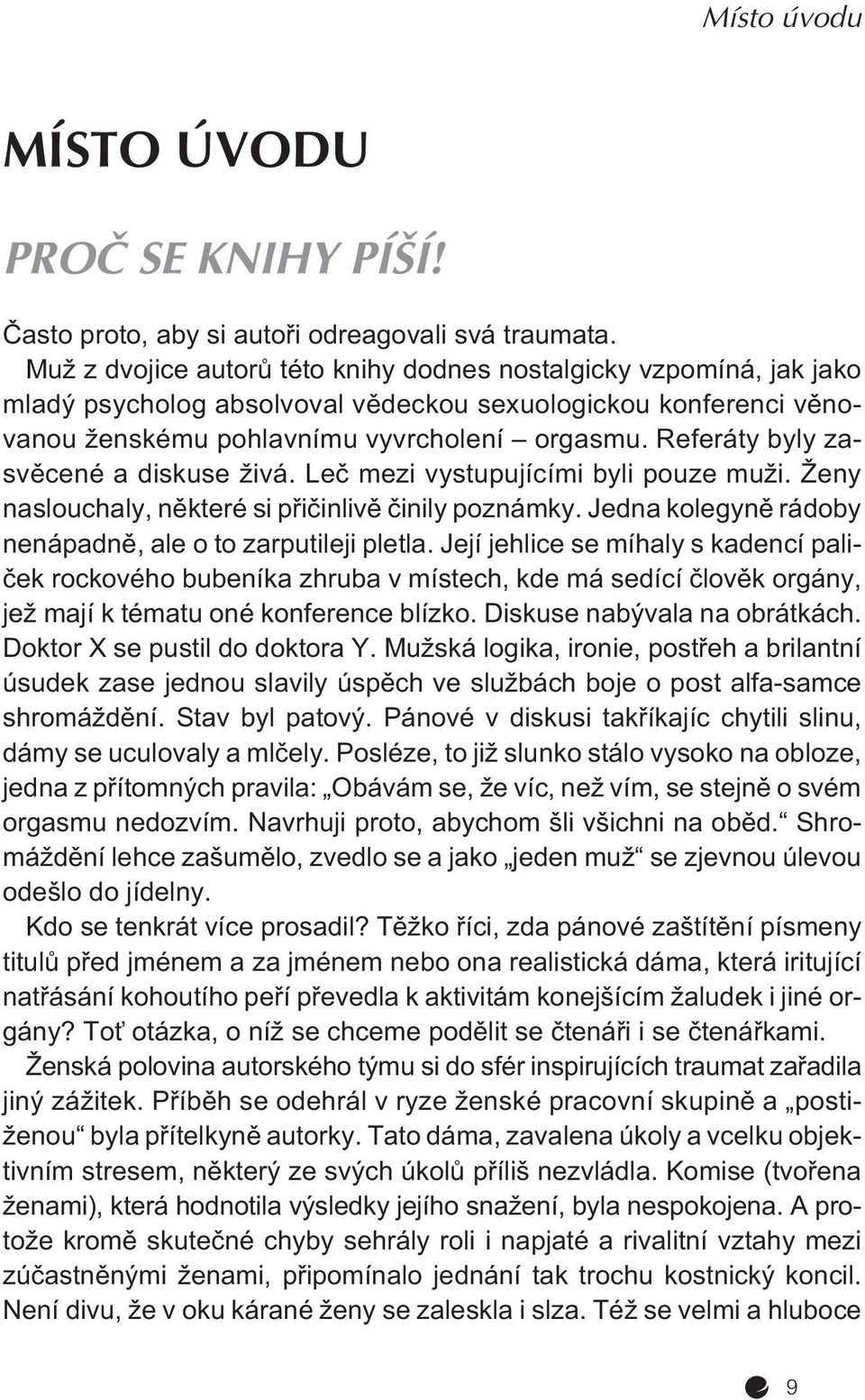 Místo úvodu

MÍSTO ÚVODU

PROČ SE KNIHY PÍŠÍ!

Často proto, aby si autoři odreagovali svá traumata.

Muž z dvojice autorů této knihy dodnes nostalgicky vzpomíná, jak jako mladý psycholog absolvoval vědeckou sexuologickou konferenci věnovanou ženskému pohlavnímu vyvrcholení – orgasmu. Referáty byly zasvěcené a diskuse živá. Leč mezi vystupujícími byli pouze muži. Ženy naslouchaly, některé si přičinlivě činily poznámky. Jedna kolegyně rádoby nenápadně, ale o to zarputileji pletla. Její jehlice se míhaly s kadencí paliček rockového bubeníka zhruba v místech, kde má sedící člověk orgány, jež mají k tématu oné konference blízko. Diskuse nabývala na obrátkách. Doktor X se pustil do doktora Y. Mužská logika, ironie, postřeh a brilantní úsudek zase jednou slavily úspěch ve službách boje o post alfa-samce shromáždění. Stav byl patový. Pánové v diskusi takříkajíc chytili slinu, dámy se uculovaly a mlčely. Posléze, to již slunko stálo vysoko na obloze, jedna z přítomných pravila: „Obávám se, že víc, než vím, se stejně o svém orgasmu nedozvím. Navrhuji proto, abychom šli všichni na oběd.“ Shromáždění lehce zašumělo, zvedlo se a jako „jeden muž“ se zjevnou úlevou odešlo do jídelny.

Kdo se tenkrát více prosadil? Těžko říci, zda pánové zaštítění písmeny titulů před jménem a za jménem nebo ona realistická dáma, která iritující natřásání kohoutího peří převedla k aktivitám konejšícím žaludek i jiné orgány? Toť otázka, o níž se chceme podělit se čtenáři i se čtenářkami.

Ženská polovina autorského týmu si do sfér inspirujících traumat zařadila jiný zážitek. Příběh se odehrál v ryze ženské pracovní skupině a „postiženou“ byla přítelkyně autorky. Tato dáma, zavalena úkoly a vcelku objektivním stresem, některý ze svých úkolů příliš nezvládla. Komise (tvořena ženami), která hodnotila výsledky jejího snažení, byla nespokojena. A protože kromě skutečné chyby sehrály roli i napjaté a rivalitní vztahy mezi zúčastněnými ženami, připomínalo jednání tak trochu kostnický koncil. Není divu, že v oku kárané ženy se zaleskla i slza. Též se velmi a hluboce

9